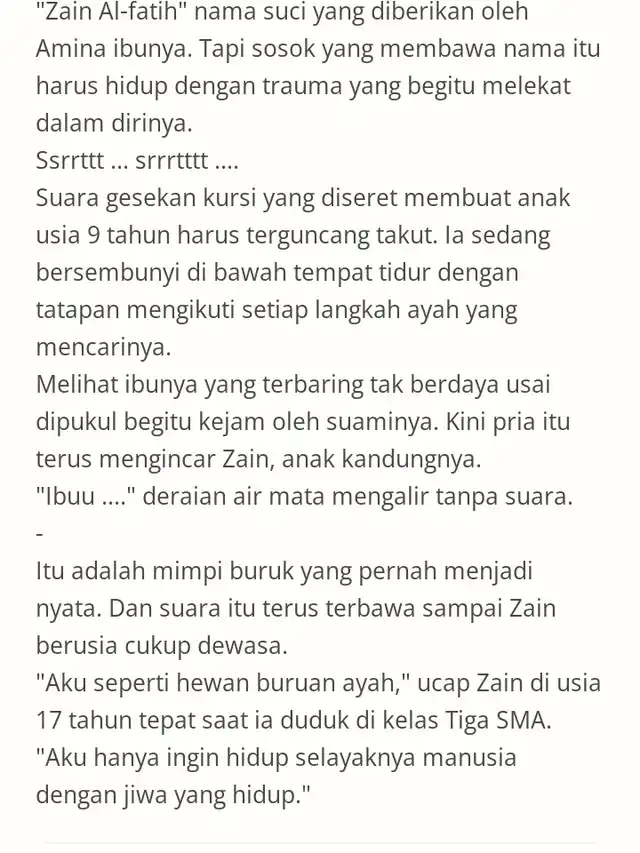 "Zain Al-fatih" nama suci yang diberikan oleh Amina ibunya. Tapi sosok yang membawa nama itu harus hidup dengan trauma yang begitu melekat dalam dirinya.
Ssrrttt ... srrrtttt ....
Suara gesekan kursi yang diseret membuat anak usia 9 tahun harus terguncang takut. Ia sedang bersembunyi di bawah tempat tidur dengan tatapan mengikuti setiap langkah ayah yang mencarinya.
Melihat ibunya yang terbaring tak berdaya usai dipukul begitu kejam oleh suaminya. Kini pria itu terus mengincar Zain, anak kandungnya.
"Ibuu ...." deraian air mata mengalir tanpa suara.
-
Itu adalah mimpi buruk yang pernah menjadi nyata. Dan suara itu terus terbawa sampai Zain berusia cukup dewasa.
"Aku seperti hewan buruan ayah," ucap Zain di usia 17 tahun tepat saat ia duduk di kelas Tiga SMA.
"Aku hanya ingin hidup selayaknya manusia dengan jiwa yang hidup."